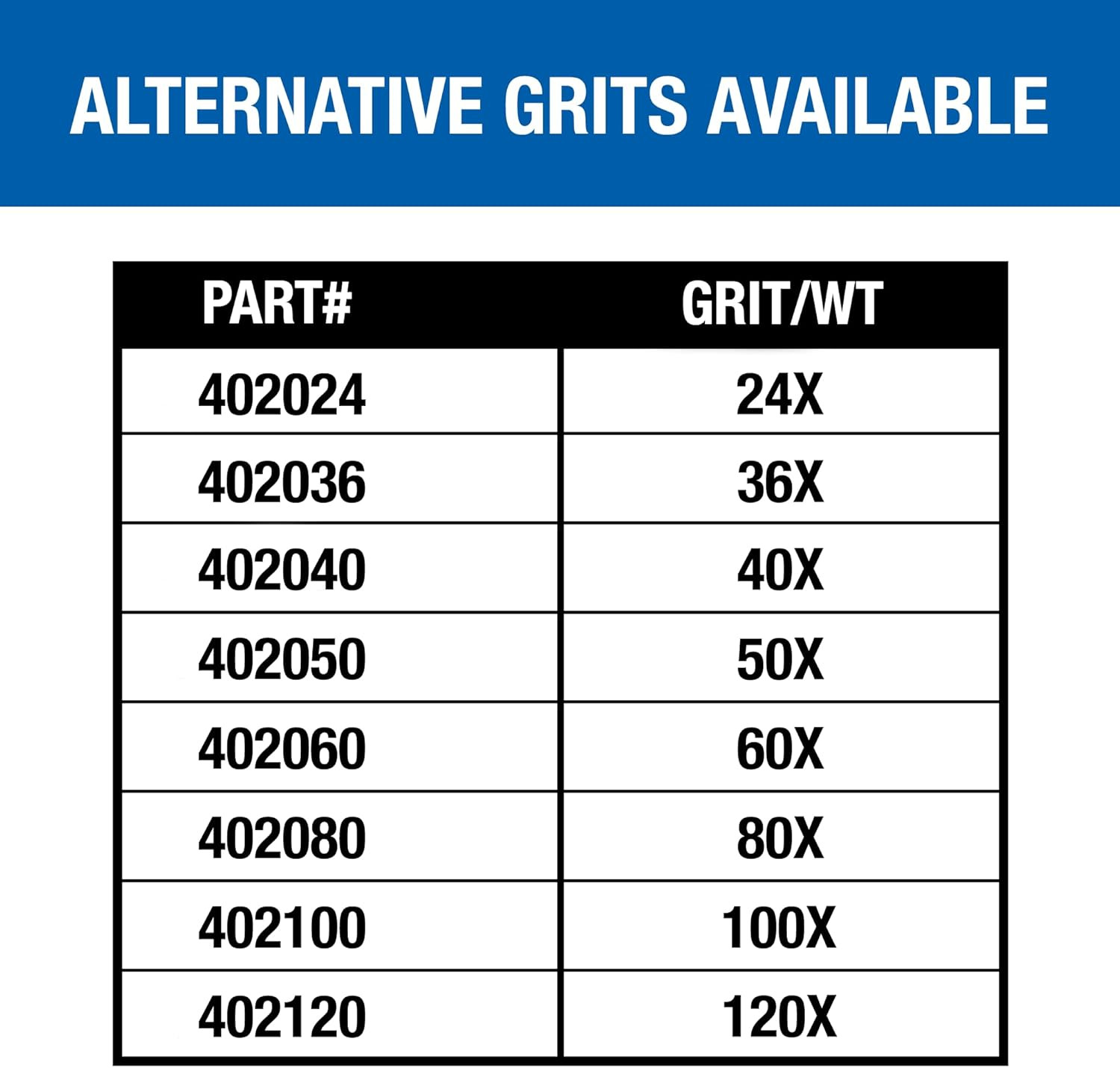 ALTERNATIVE GRITS AVAILABLE

| PART# | GRIT/WT |
|---|---|
| 402024 | 24X |
| 402036 | 36X |
| 402040 | 40X |
| 402050 | 50X |
| 402060 | 60X |
| 402080 | 80X |
| 402100 | 100X |
| 402120 | 120X |